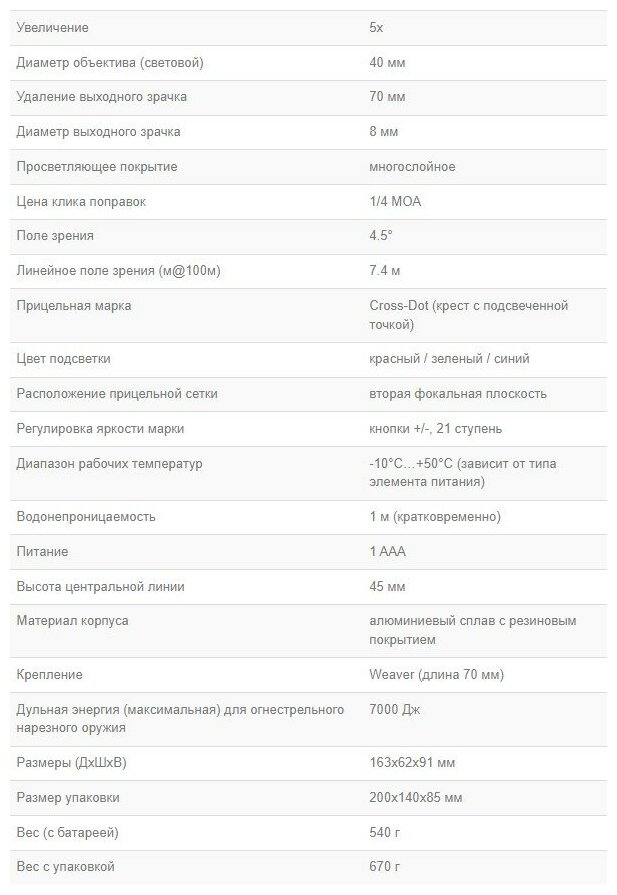 | | |
|---|---|
| Увеличение | 5x |
| Диаметр объектива (световой) | 40 мм |
| Удаление выходного зрачка | 70 мм |
| Диаметр выходного зрачка | 8 мм |
| Просветляющее покрытие | многослойное |
| Цена клика поправок | 1/4 MOA |
| Поле зрения | 4.5° |
| Линейное поле зрения (м@100м) | 7.4 м |
| Прицельная марка | Cross-Dot (крест с подсвеченной точкой) |
| Цвет подсветки | красный / зеленый / синий |
| Расположение прицельной сетки | вторая фокальная плоскость |
| Регулировка яркости марки | кнопки +/-, 21 ступень |
| Диапазон рабочих температур | -10°C...+50°C (зависит от типа элемента питания) |
| Водонепроницаемость | 1 м (кратковременно) |
| Питание | 1 AAA |
| Высота центральной линии | 45 мм |
| Материал корпуса | алюминиевый сплав с резиновым покрытием |
| Крепление | Weaver (длина 70 мм) |
| Дульная энергия (максимальная) для огнестрельного нарезного оружия | 7000 Дж |
| Размеры (ДхШхВ) | 163x62x91 мм |
| Размер упаковки | 200x140x85 мм |
| Вес (с батареей) | 540 г |
| Вес с упаковкой | 670 г |